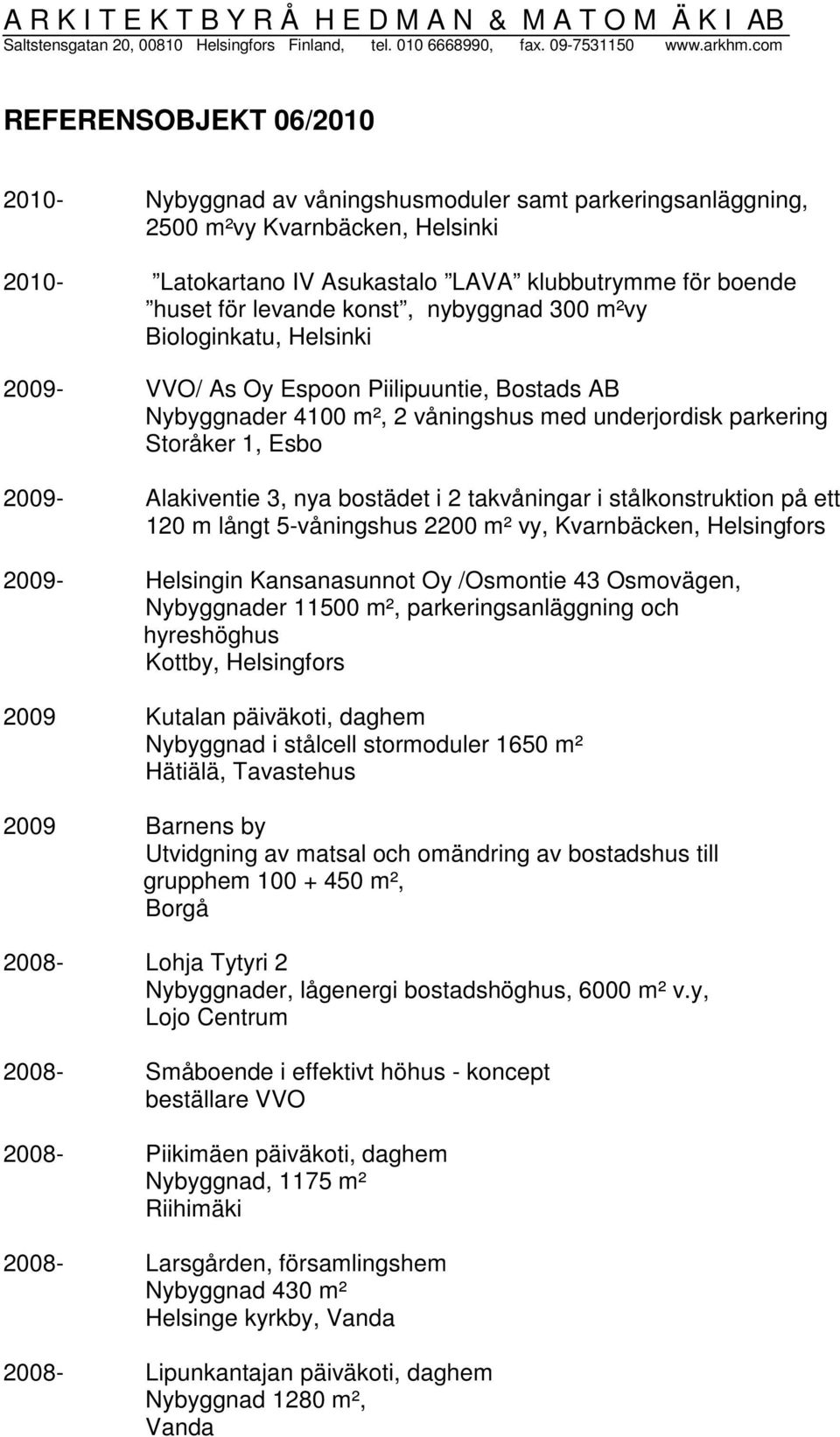 A R K I T E K T B Y R Å H E D M A N & M A T O M Ä K I AB
Saltstensgatan 20, 00810 Helsingfors Finland, tel. 010 6668990, fax. 09-7531150 www.arkhm.com

REFERENSOBJEKT 06/2010

2010- Nybyggnad av våningshusmoduler samt parkeringsanläggning, 2500 m²vy Kvarnbäcken, Helsinki

2010- ”Latokartano IV Asukastalo ”LAVA” klubbutrymme för boende ”huset för levande konst”, nybyggnad 300 m²vy Biologinkatu, Helsinki

2009- VVO/ As Oy Espoon Piilipuuntie, Bostads AB Nybyggnader 4100 m², 2 våningshus med underjordisk parkering Storåker 1, Esbo

2009- Alakiventie 3, nya bostädet i 2 takvåningar i stålkonstruktion på ett 120 m långt 5-våningshus 2200 m² vy, Kvarnbäcken, Helsingfors

2009- Helsingin Kansanasunnot Oy /Osmontie 43 Osmovägen, Nybyggnader 11500 m², parkeringsanläggning och hyreshöghus
Kottby, Helsingfors

2009 Kutalan päiväkoti, daghem
Nybyggnad i stålcell stormoduler 1650 m²
Hätiälä, Tavastehus

2009 Barnens by
Utvidgning av matsal och omändring av bostadshus till grupphem 100 + 450 m²,
Borgå

2008- Lohja Tytyri 2
Nybyggnader, lågenergi bostadshöghus, 6000 m² v.y,
Lojo Centrum

2008- Småboende i effektivt höhus - koncept
beställare VVO

2008- Piikimäen päiväkoti, daghem
Nybyggnad, 1175 m²
Riihimäki

2008- Larsgården, församlingshem
Nybyggnad 430 m²
Helsinge kyrkby, Vanda

2008- Lipunkantajan päiväkoti, daghem
Nybyggnad 1280 m²,
Vanda